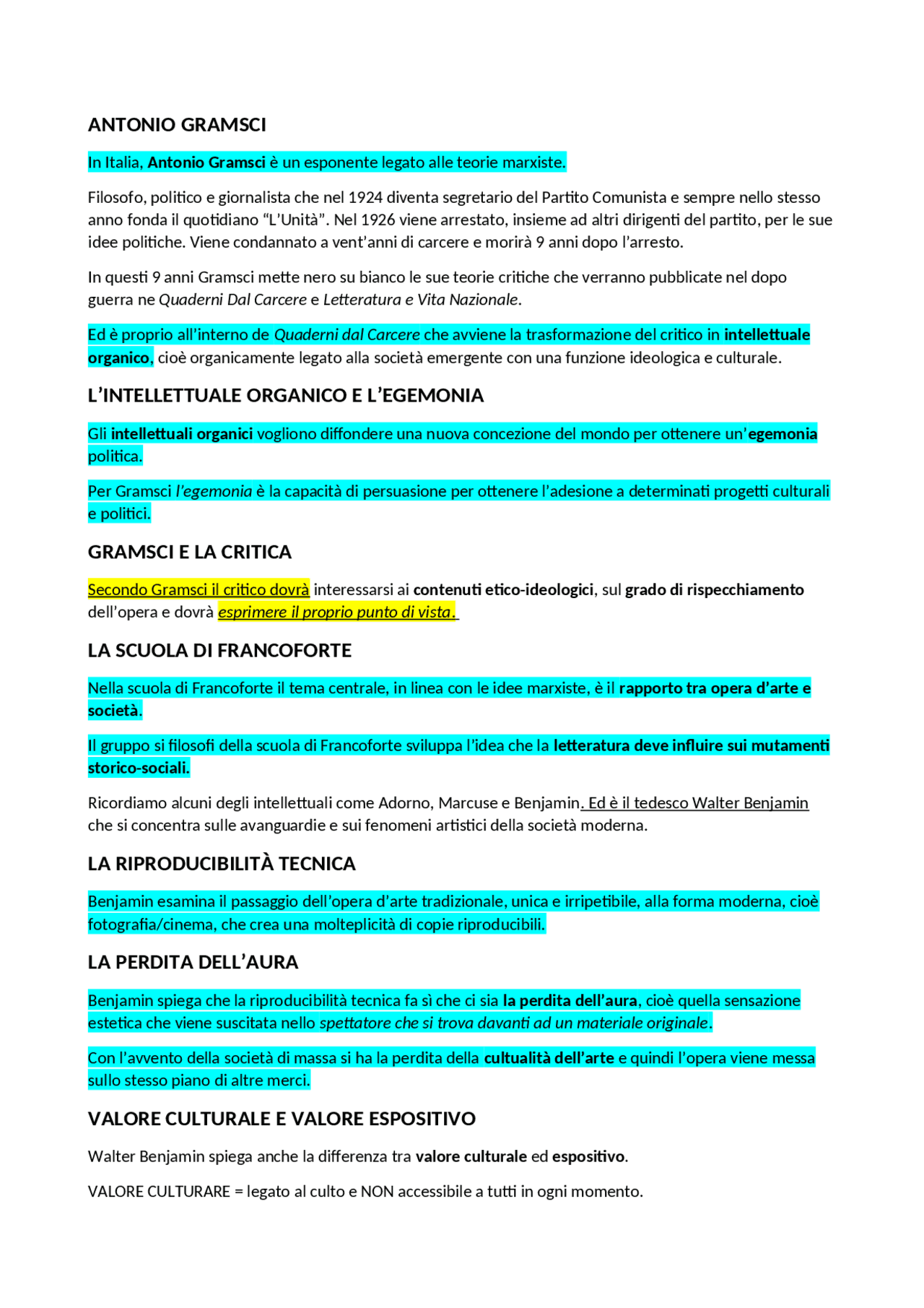 ANTONIO GRAMSCI

In Italia, Antonio Gramsci è un esponente legato alle teorie marxiste.

Filosofo, politico e giornalista che nel 1924 diventa segretario del Partito Comunista e sempre nello stesso anno fonda il quotidiano "L'Unità". Nel 1926 viene arrestato, insieme ad altri dirigenti del partito, per le sue idee politiche. Viene condannato a vent'anni di carcere e morirà 9 anni dopo l'arresto.

In questi 9 anni Gramsci mette nero su bianco le sue teorie critiche che verranno pubblicate nel dopo guerra ne Quaderni Dal Carcere e Letteratura e Vita Nazionale.

Ed è proprio all'interno de Quaderni dal Carcere che avviene la trasformazione del critico in intellettuale organico, cioè organicamente legato alla società emergente con una funzione ideologica e culturale.

L'INTELLETTUALE ORGANICO E L'EGEMONIA

Gli intellettuali organici vogliono diffondere una nuova concezione del mondo per ottenere un'egemonia politica.

Per Gramsci l'egemonia è la capacità di persuasione per ottenere l'adesione a determinati progetti culturali e politici.

GRAMSCI E LA CRITICA

Secondo Gramsci il critico dovrà interessarsi ai contenuti etico-ideologici, sul grado di rispecchiamento dell'opera e dovrà esprimere il proprio punto di vista.

LA SCUOLA DI FRANCOFORTE

Nella scuola di Francoforte il tema centrale, in linea con le idee marxiste, è il rapporto tra opera d'arte e società.

Il gruppo si filosofi della scuola di Francoforte sviluppa l'idea che la letteratura deve influire sui mutamenti storico-sociali.

Ricordiamo alcuni degli intellettuali come Adorno, Marcuse e Benjamin. Ed è il tedesco Walter Benjamin che si concentra sulle avanguardie e sui fenomeni artistici della società moderna.

LA RIPRODUCIBILITÀ TECNICA

Benjamin esamina il passaggio dell'opera d'arte tradizionale, unica e irripetibile, alla forma moderna, cioè fotografia/cinema, che crea una molteplicità di copie riproducibili.

LA PERDITA DELL'AURA

Benjamin spiega che la riproducibilità tecnica fa sì che ci sia la perdita dell'aura, cioè quella sensazione estetica che viene suscitata nello spettatore che si trova davanti ad un materiale originale.

Con l'avvento della società di massa si ha la perdita della cultualità dell'arte e quindi l'opera viene messa sullo stesso piano di altre merci.

VALORE CULTURALE E VALORE ESPOSITIVO

Walter Benjamin spiega anche la differenza tra valore culturale ed espositivo.

VALORE CULTURARE = legato al culto e NON accessibile a tutti in ogni momento.